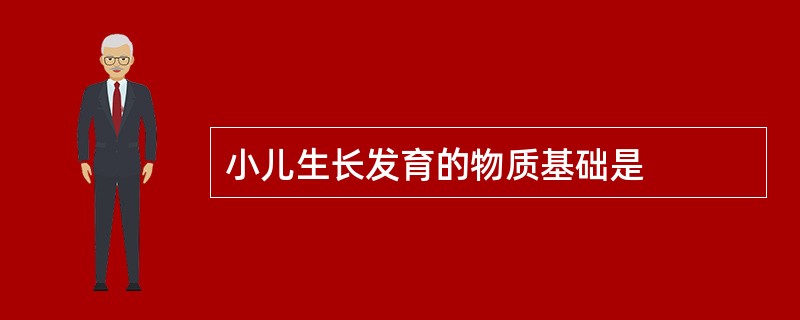 小儿生长发育的物质基础是